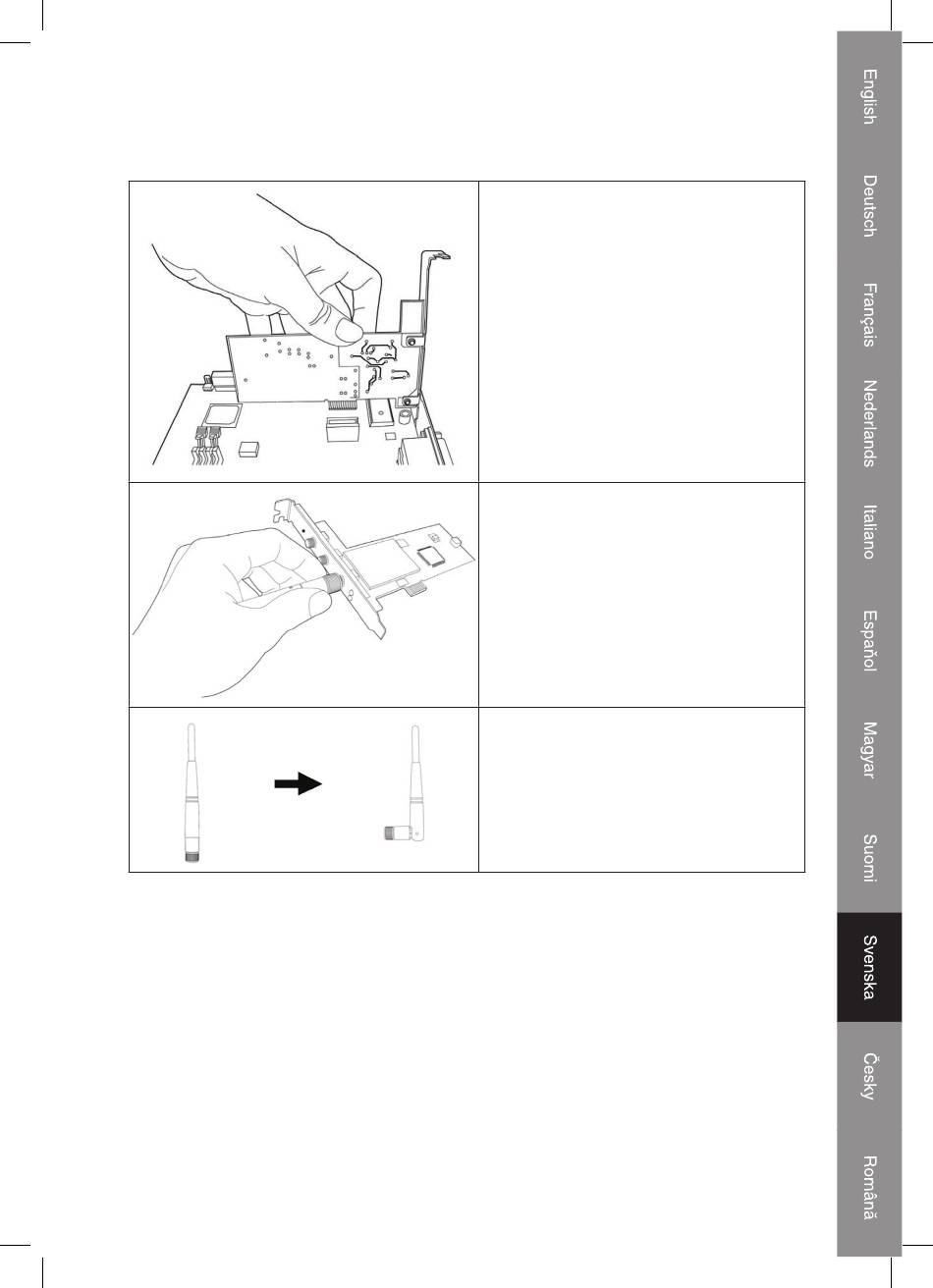 English
Deutsch
Français
Nederlands
Italiano
Español
Magyar
Suomi
Svenska
Česky
Română